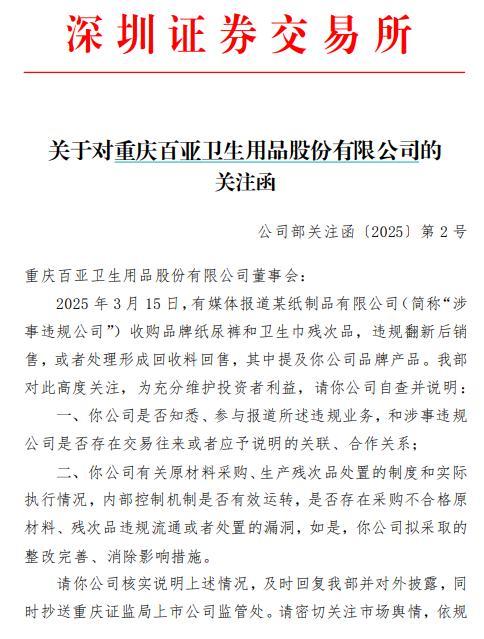 深圳证券交易所

关于对重庆百亚卫生用品股份有限公司的关注函

公司部关注函〔2025〕第 2 号

重庆百亚卫生用品股份有限公司董事会：

2025 年 3 月 15 日，有媒体报道某纸制品有限公司（简称“涉事违规公司”）收购品牌纸尿裤和卫生巾残次品，违规翻新后销售，或者处理形成回收料回售，其中提及你公司品牌产品。我部对此高度关注，为充分维护投资者利益，请你公司自查并说明：

一、你公司是否知悉、参与报道所述违规业务，和涉事违规公司是否存在交易往来或者应予说明的关联、合作关系；

二、你公司有关原材料采购、生产残次品处置的制度和实际执行情况，内部控制机制是否有效运转，是否存在采购不合格原材料、残次品违规流通或者处置的漏洞，如是，你公司拟采取的整改完善、消除影响措施。

请你公司核实说明上述情况，及时回复我部并对外披露，同时抄送重庆证监局上市公司监管处。请密切关注市场舆情，依规